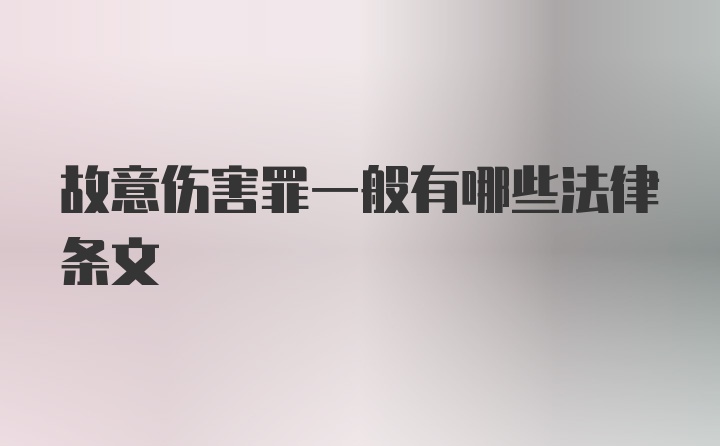 故意伤害罪一般有哪些法律条文